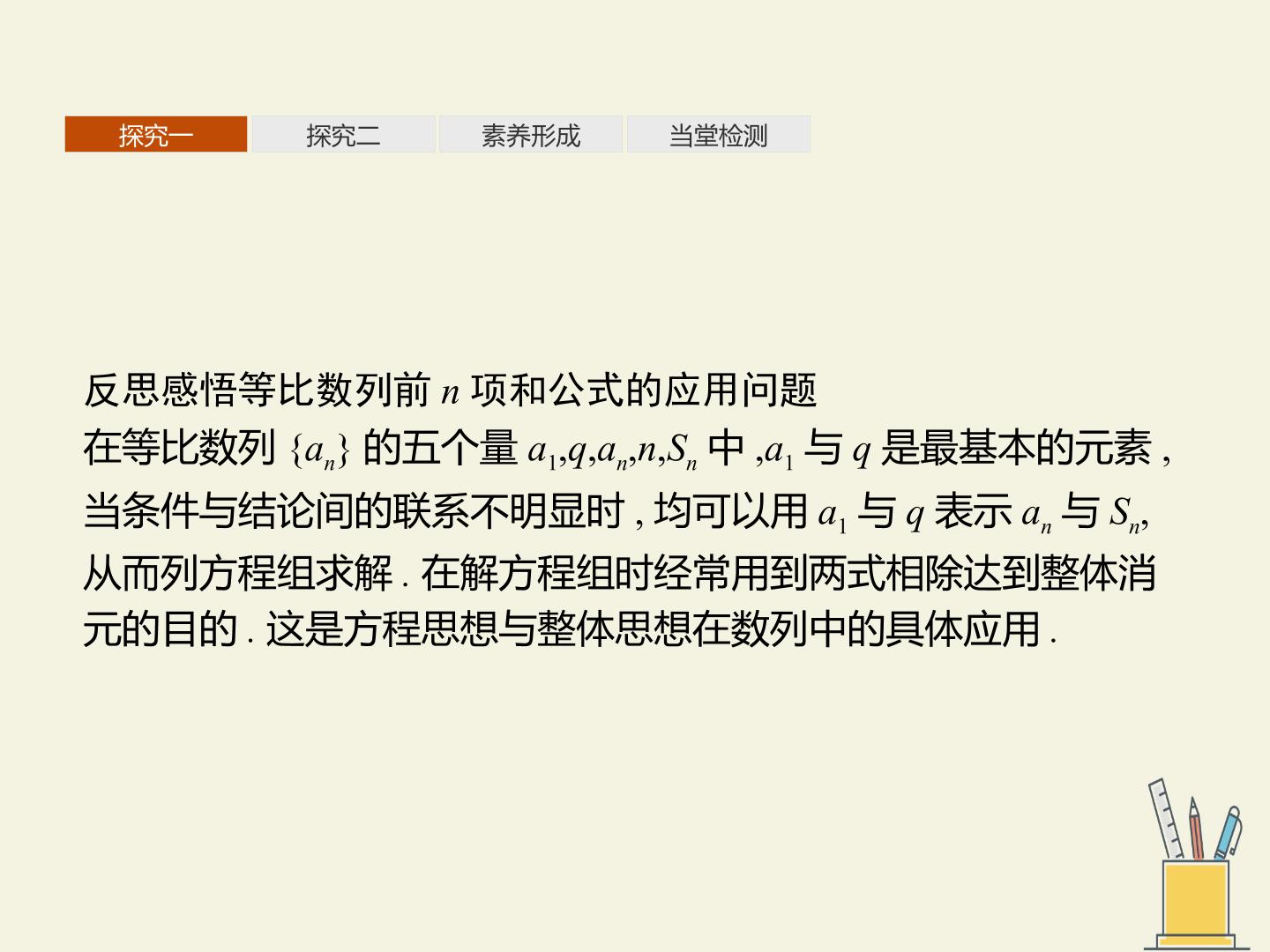 探究一 探究二 素养形成 当堂检测

反思感悟等比数列前$n$项和公式的应用问题

在等比数列$\{a_n\}$的五个量$a_1,q,a_n,n,S_n$中,$a_1$与$q$是最基本的元素,当条件与结论间的联系不明显时,均可以用$a_1$与$q$表示$a_n$与$S_n$,从而列方程组求解.在解方程组时经常用到两式相除达到整体消元的目的.这是方程思想与整体思想在数列中的具体应用.